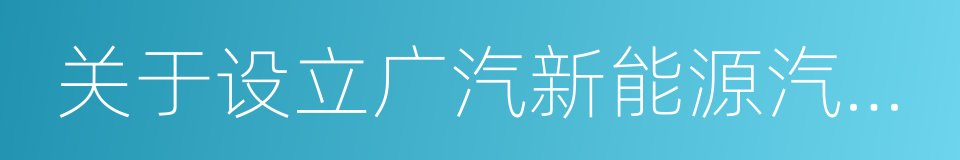 关于设立广汽新能源汽…